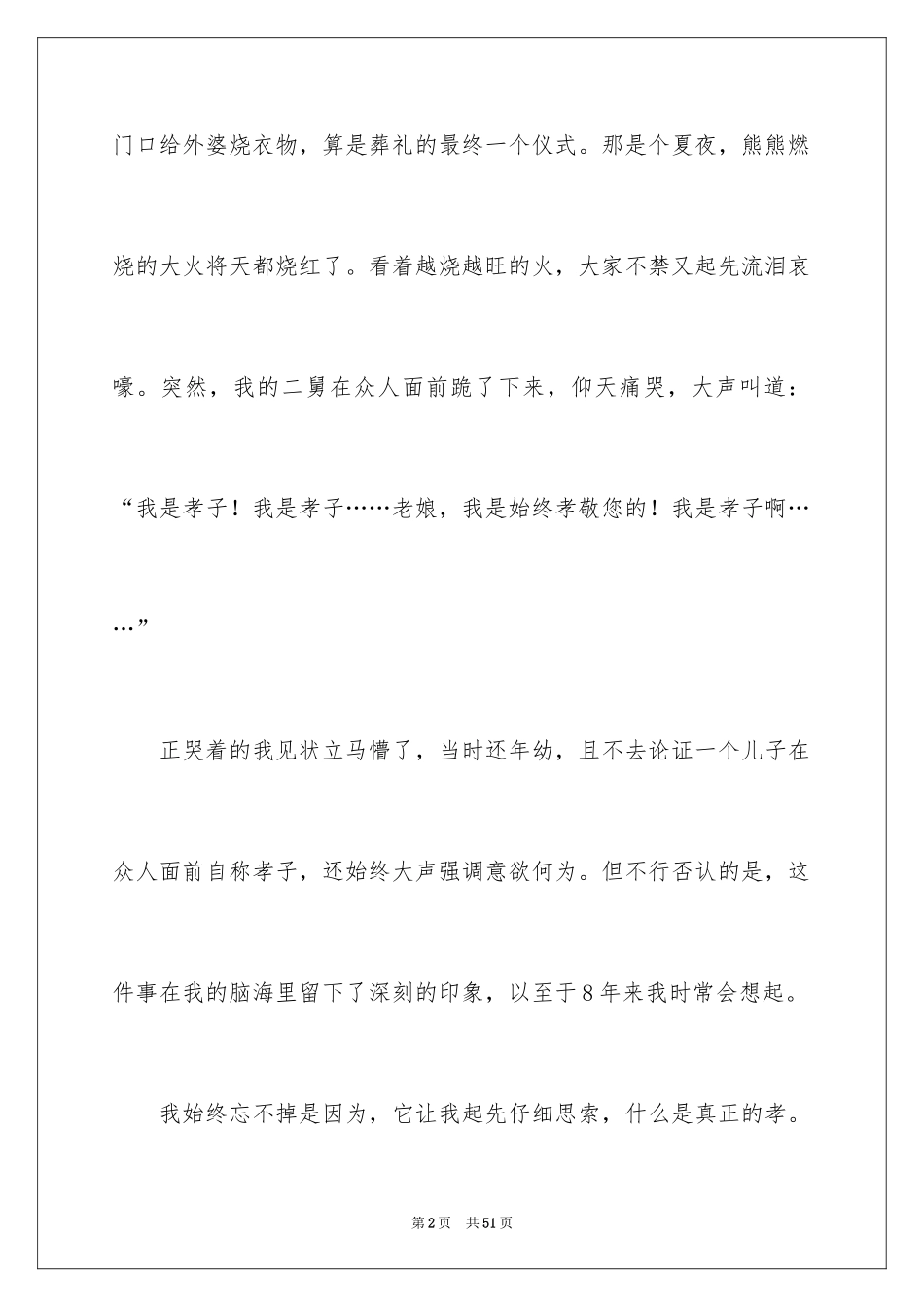 门口给外婆烧衣物，算是葬礼的最终一个仪式。那是个夏夜，熊熊燃烧的大火将天都烧红了。看着越烧越旺的火，大家不禁又起先流泪哀嚎。突然，我的二舅在众人面前跪了下来，仰天痛哭，大声叫道：“我是孝子！我是孝子……老娘，我是始终孝敬您的！我是孝子啊……”

正哭着的我见状立马懵了，当时还年幼，且不去论证一个儿子在众人面前自称孝子，还始终大声强调意欲何为。但不行否认的是，这件事在我的脑海里留下了深刻的印象，以至于8年来我时常会想起。

我始终忘不掉是因为，它让我起先仔细思索，什么是真正的孝。

第2页 共51页